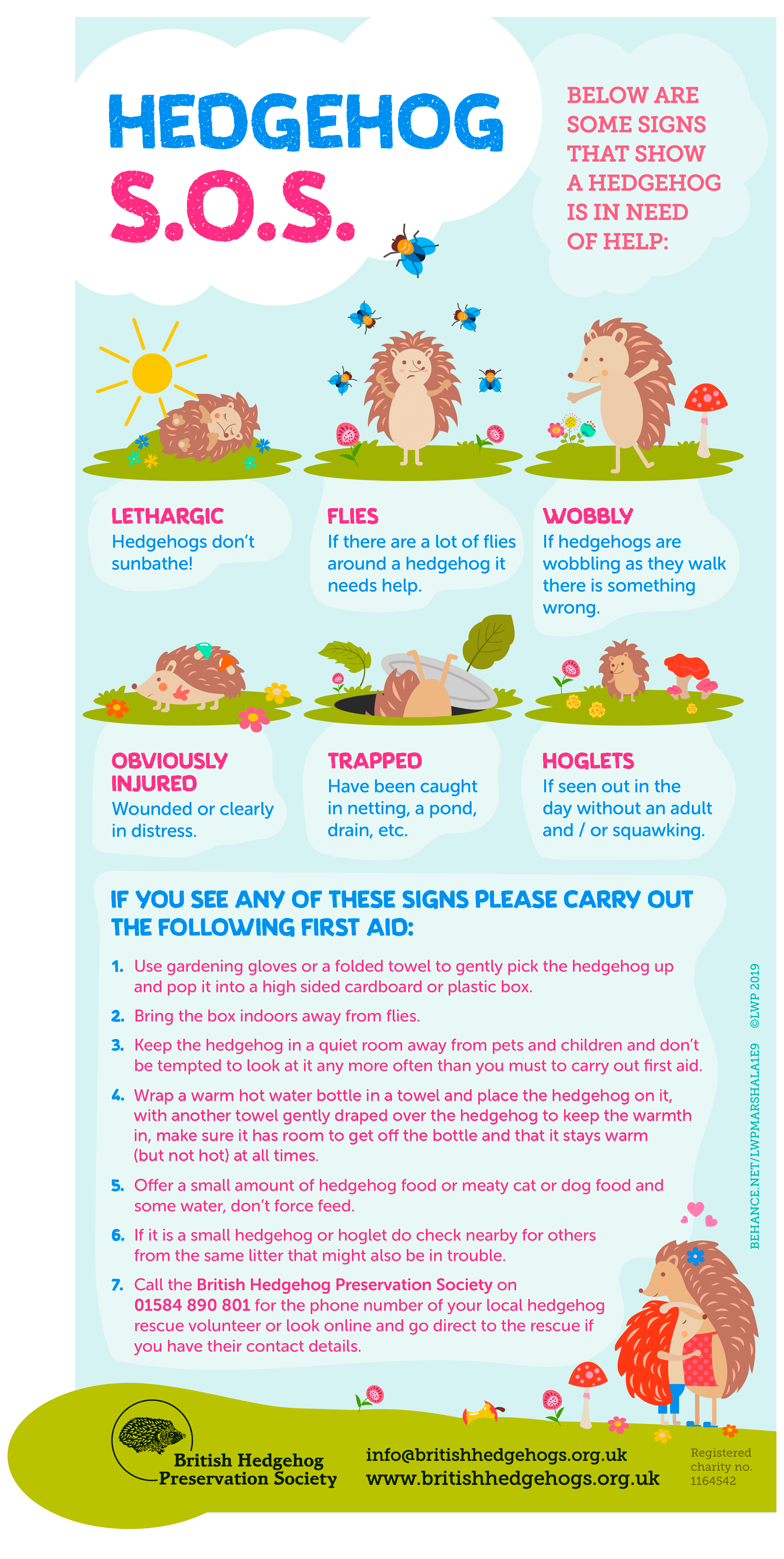 HEDGEHOG S.O.S.

BELOW ARE SOME SIGNS THAT SHOW A HEDGEHOG IS IN NEED OF HELP:

LETHARGIC
Hedgehogs don't sunbathe!

FLIES
If there are a lot of flies around a hedgehog it needs help.

WOBBLY
If hedgehogs are wobbling as they walk there is something wrong.

OBVIOUSLY INJURED
Wounded or clearly in distress.

TRAPPED
Have been caught in netting, a pond, drain, etc.

HOGLETS
If seen out in the day without an adult and / or squawking.

IF YOU SEE ANY OF THESE SIGNS PLEASE CARRY OUT THE FOLLOWING FIRST AID:

1. Use gardening gloves or a folded towel to gently pick the hedgehog up and pop it into a high sided cardboard or plastic box.

2. Bring the box indoors away from flies.

3. Keep the hedgehog in a quiet room away from pets and children and don't be tempted to look at it any more often than you must to carry out first aid.

4. Wrap a warm hot water bottle in a towel and place the hedgehog on it, with another towel gently draped over the hedgehog to keep the warmth in, make sure it has room to get off the bottle and that it stays warm (but not hot) at all times.

5. Offer a small amount of hedgehog food or meaty cat or dog food and some water, don't force feed.

6. If it is a small hedgehog or hoglet do check nearby for others from the same litter that might also be in trouble.

7. Call the British Hedgehog Preservation Society on 01584 890 801 for the phone number of your local hedgehog rescue volunteer or look online and go direct to the rescue if you have their contact details.

BEHANCE.NET/LWPMARSHALA1E9 ©LWP 2019

British Hedgehog Preservation Society

info@britishhedgehogs.org.uk
www.britishhedgehogs.org.uk

Registered charity no. 1164542